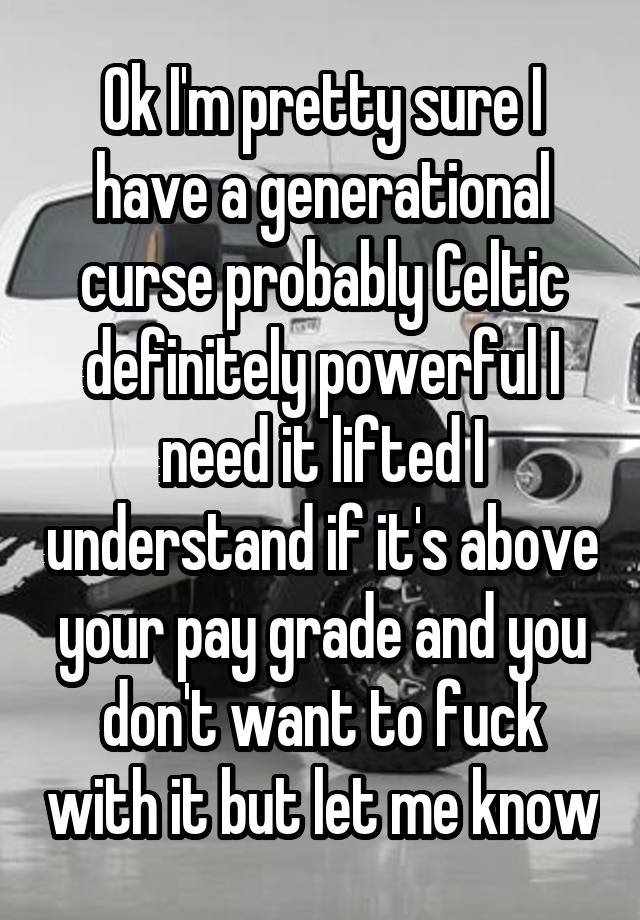 Ok I'm pretty sure I have a generational curse probably Celtic definitely powerful I need it lifted I understand if it's above your pay grade and you don't want to fuck with it but let me know